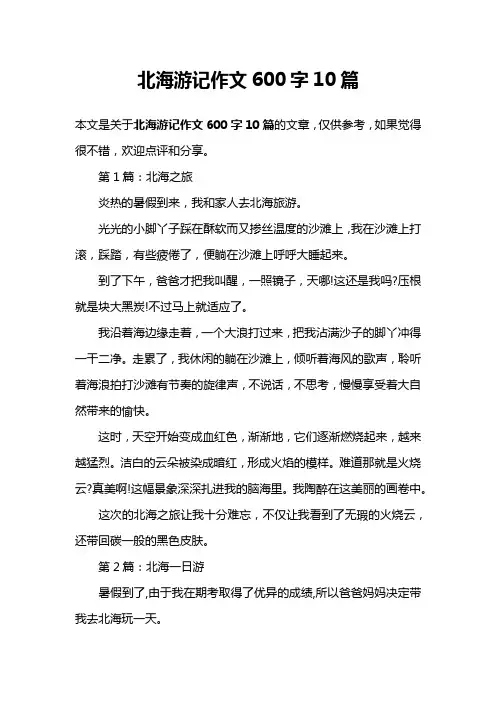 北海游记作文 600 字 10 篇

本文是关于北海游记作文 600 字 10 篇的文章，仅供参考，如果觉得很不错，欢迎点评和分享。

第 1 篇：北海之旅

炎热的暑假到来，我和家人去北海旅游。

光光的小脚丫子踩在酥软而又掺丝温度的沙滩上，我在沙滩上打滚，踩踏，有些疲倦了，便躺在沙滩上呼呼大睡起来。

到了下午，爸爸才把我叫醒，一照镜子，天哪!这还是我吗?压根就是块大黑炭!不过马上就适应了。

我沿着海边缘走着，一个大浪打过来，把我沾满沙子的脚丫冲得一干二净。走累了，我休闲的躺在沙滩上，倾听着海风的歌声，聆听着海浪拍打沙滩有节奏的旋律声，不说话，不思考，慢慢享受着大自然带来的愉快。

这时，天空开始变成血红色，渐渐地，它们逐渐燃烧起来，越来越猛烈。洁白的云朵被染成暗红，形成火焰的模样。难道那就是火烧云?真美啊!这幅景象深深扎进我的脑海里。我陶醉在这美丽的画卷中。

这次的北海之旅让我十分难忘，不仅让我看到了无瑕的火烧云，还带回碳一般的黑色皮肤。

第 2 篇：北海一日游

暑假到了,由于我在期考取得了优异的成绩,所以爸爸妈妈决定带我去北海玩一天。